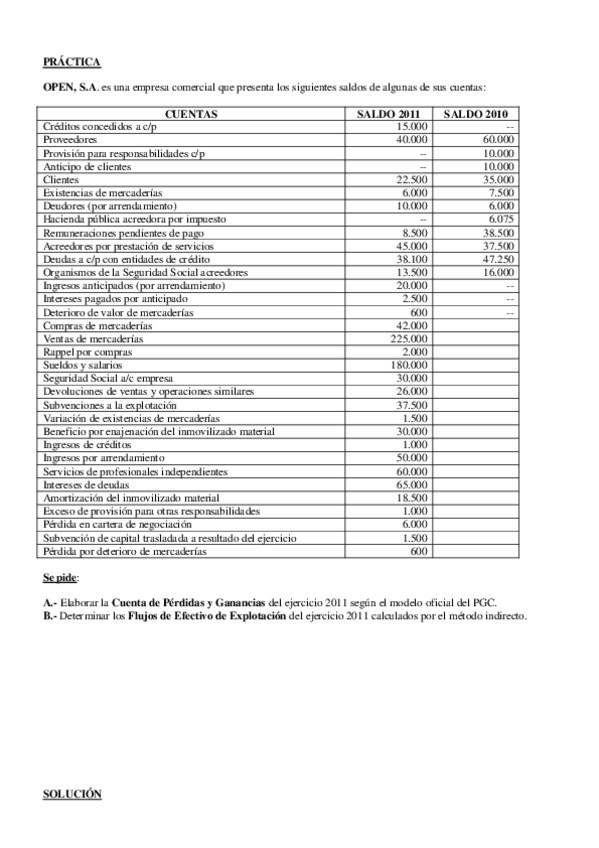 PRÁCTICA

OPEN, S.A. es una empresa comercial que presenta los siguientes saldos de algunas de sus cuentas:

| CUENTAS | SALDO 2011 | SALDO 2010 |
|---|---|---|
| Créditos concedidos a c/p | 15.000 | -- |
| Proveedores | 40.000 | 60.000 |
| Provisión para responsabilidades c/p | -- | 10.000 |
| Anticipo de clientes | -- | 10.000 |
| Clientes | 22.500 | 35.000 |
| Existencias de mercaderías | 6.000 | 7.500 |
| Deudores (por arrendamiento) | 10.000 | 6.000 |
| Hacienda pública acreedora por impuesto | -- | 6.075 |
| Remuneraciones pendientes de pago | 8.500 | 38.500 |
| Acreedores por prestación de servicios | 45.000 | 37.500 |
| Deudas a c/p con entidades de crédito | 38.100 | 47.250 |
| Organismos de la Seguridad Social acreedores | 13.500 | 16.000 |
| Ingresos anticipados (por arrendamiento) | 20.000 | -- |
| Intereses pagados por anticipado | 2.500 | -- |
| Deterioro de valor de mercaderías | 600 | -- |
| Compras de mercaderías | 42.000 | |
| Ventas de mercaderías | 225.000 | |
| Rappel por compras | 2.000 | |
| Sueldos y salarios | 180.000 | |
| Seguridad Social a/c empresa | 30.000 | |
| Devoluciones de ventas y operaciones similares | 26.000 | |
| Subvenciones a la explotación | 37.500 | |
| Variación de existencias de mercaderías | 1.500 | |
| Beneficio por enajenación del inmovilizado material | 30.000 | |
| Ingresos de créditos | 1.000 | |
| Ingresos por arrendamiento | 50.000 | |
| Servicios de profesionales independientes | 60.000 | |
| Intereses de deudas | 65.000 | |
| Amortización del inmovilizado material | 18.500 | |
| Exceso de provisión para otras responsabilidades | 1.000 | |
| Pérdida en cartera de negociación | 6.000 | |
| Subvención de capital trasladada a resultado del ejercicio | 1.500 | |
| Pérdida por deterioro de mercaderías | 600 | |

Se pide:

A.- Elaborar la Cuenta de Pérdidas y Ganancias del ejercicio 2011 según el modelo oficial del PGC.
B.- Determinar los Flujos de Efectivo de Explotación del ejercicio 2011 calculados por el método indirecto.

SOLUCIÓN